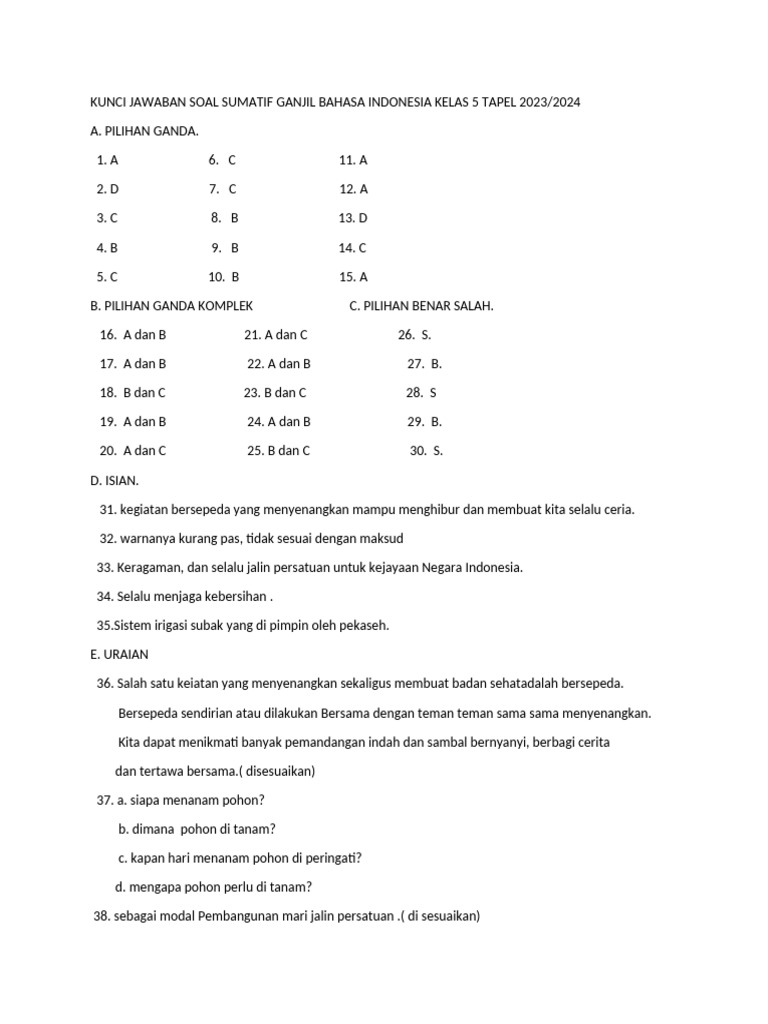 KUNCI JAWABAN SOAL SUMATIF GANJIL BAHASA INDONESIA KELAS 5 TAPEL 2023/2024

A. PILIHAN GANDA.

1. A
2. D
3. C
4. B
5. C

6. C
7. C
8. B
9. B
10. B

11. A
12. A
13. D
14. C
15. A

B. PILIHAN GANDA KOMPLEK

16. A dan B
17. A dan B
18. B dan C
19. A dan B
20. A dan C

21. A dan C
22. A dan B
23. B dan C
24. A dan B
25. B dan C

C. PILIHAN BENAR SALAH.

26. S.
27. B.
28. S
29. B.
30. S.

D. ISIAN.

31. kegiatan bersepeda yang menyenangkan mampu menghibur dan membuat kita selalu ceria.

32. warnanya kurang pas, tidak sesuai dengan maksud

33. Keragaman, dan selalu jalin persatuan untuk kejayaan Negara Indonesia.

34. Selalu menjaga kebersihan .

35.Sistem irigasi subak yang di pimpin oleh pekaseh.

E. URAIAN

36. Salah satu keiatan yang menyenangkan sekaligus membuat badan sehatadalah bersepeda. Bersepeda sendirian atau dilakukan Bersama dengan teman teman sama sama menyenangkan. Kita dapat menikmati banyak pemandangan indah dan sambal bernyanyi, berbagi cerita dan tertawa bersama.( disesuaikan)

37. a. siapa menanam pohon?
b. dimana pohon di tanam?
c. kapan hari menanam pohon di peringati?
d. mengapa pohon perlu di tanam?

38. sebagai modal Pembangunan mari jalin persatuan .( di sesuaikan)